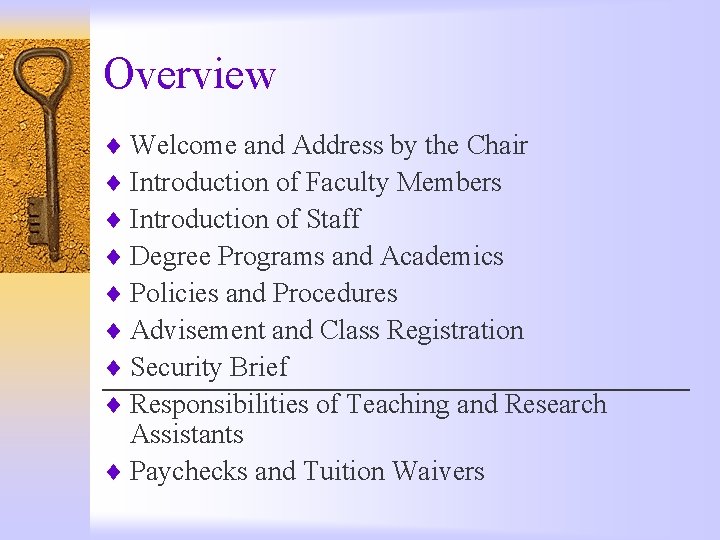 Overview

♦ Welcome and Address by the Chair
♦ Introduction of Faculty Members
♦ Introduction of Staff
♦ Degree Programs and Academics
♦ Policies and Procedures
♦ Advisement and Class Registration
♦ Security Brief
♦ Responsibilities of Teaching and Research Assistants
♦ Paychecks and Tuition Waivers